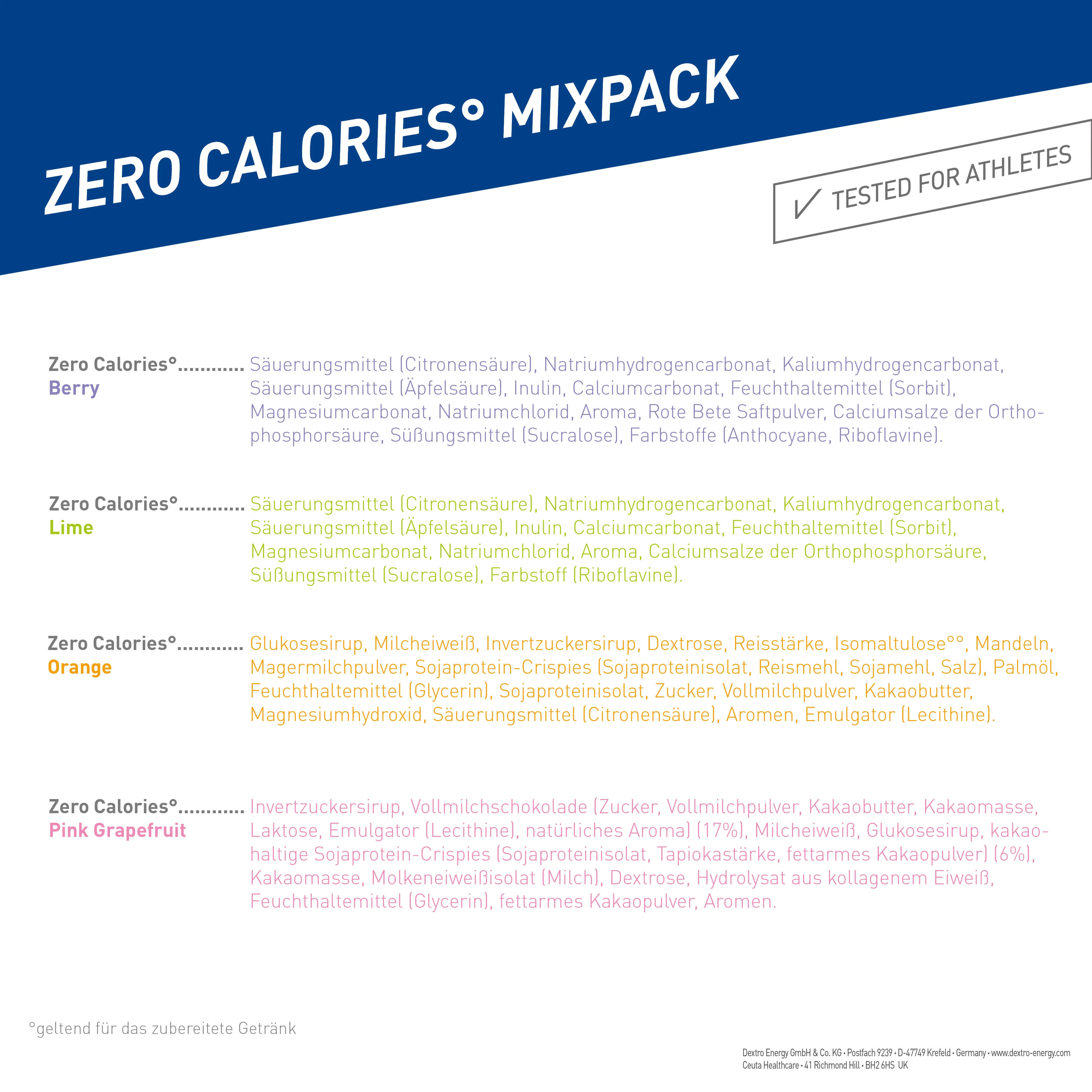 ZERO CALORIES° MIXPACK

✓ TESTED FOR ATHLETES

Zero Calories°
Berry

Säuerungsmittel (Citronensäure), Natriumhydrogencarbonat, Kaliumhydrogencarbonat, Säuerungsmittel (Äpfelsäure), Inulin, Calciumcarbonat, Feuchthaltemittel (Sorbit), Magnesiumcarbonat, Natriumchlorid, Aroma, Rote Bete Saftpulver, Calciumsalze der Orthophosphorsäure, Süßungsmittel (Sucralose), Farbstoffe (Anthocyane, Riboflavine).

Zero Calories°
Lime

Säuerungsmittel (Citronensäure), Natriumhydrogencarbonat, Kaliumhydrogencarbonat, Säuerungsmittel (Äpfelsäure), Inulin, Calciumcarbonat, Feuchthaltemittel (Sorbit), Magnesiumcarbonat, Natriumchlorid, Aroma, Calciumsalze der Orthophosphorsäure, Süßungsmittel (Sucralose), Farbstoff (Riboflavine).

Zero Calories°
Orange

Glukosesirup, Milcheiweiß, Invertzuckersirup, Dextrose, Reisstärke, Isomaltulose°°, Mandeln, Magermilchpulver, Sojaprotein-Crispies (Sojaproteinisolat, Reismehl, Sojamehl, Salz), Palmöl, Feuchthaltemittel (Glycerin), Sojaproteinisolat, Zucker, Vollmilchpulver, Kakaobutter, Magnesiumhydroxid, Säuerungsmittel (Citronensäure), Aromen, Emulgator (Lecithine).

Zero Calories°
Pink Grapefruit

Invertzuckersirup, Vollmilchschokolade (Zucker, Vollmilchpulver, Kakaobutter, Kakaomasse, Laktose, Emulgator (Lecithine), natürliches Aroma) (17%), Milcheiweiß, Glukosesirup, kakaohaltige Sojaprotein-Crispies (Sojaproteinisolat, Tapiokastärke, fettarmes Kakaopulver) (6%), Kakaomasse, Molkeneiweißisolat (Milch), Dextrose, Hydrolysat aus kollagenem Eiweiß, Feuchthaltemittel (Glycerin), fettarmes Kakaopulver, Aromen.

°geltend für das zubereitete Getränk

Dextro Energy GmbH & Co. KG • Postfach 9239 • D-47749 Krefeld • Germany • www.dextro-energy.com
Ceuta Healthcare • 41 Richmond Hill • BH2 6HS UK